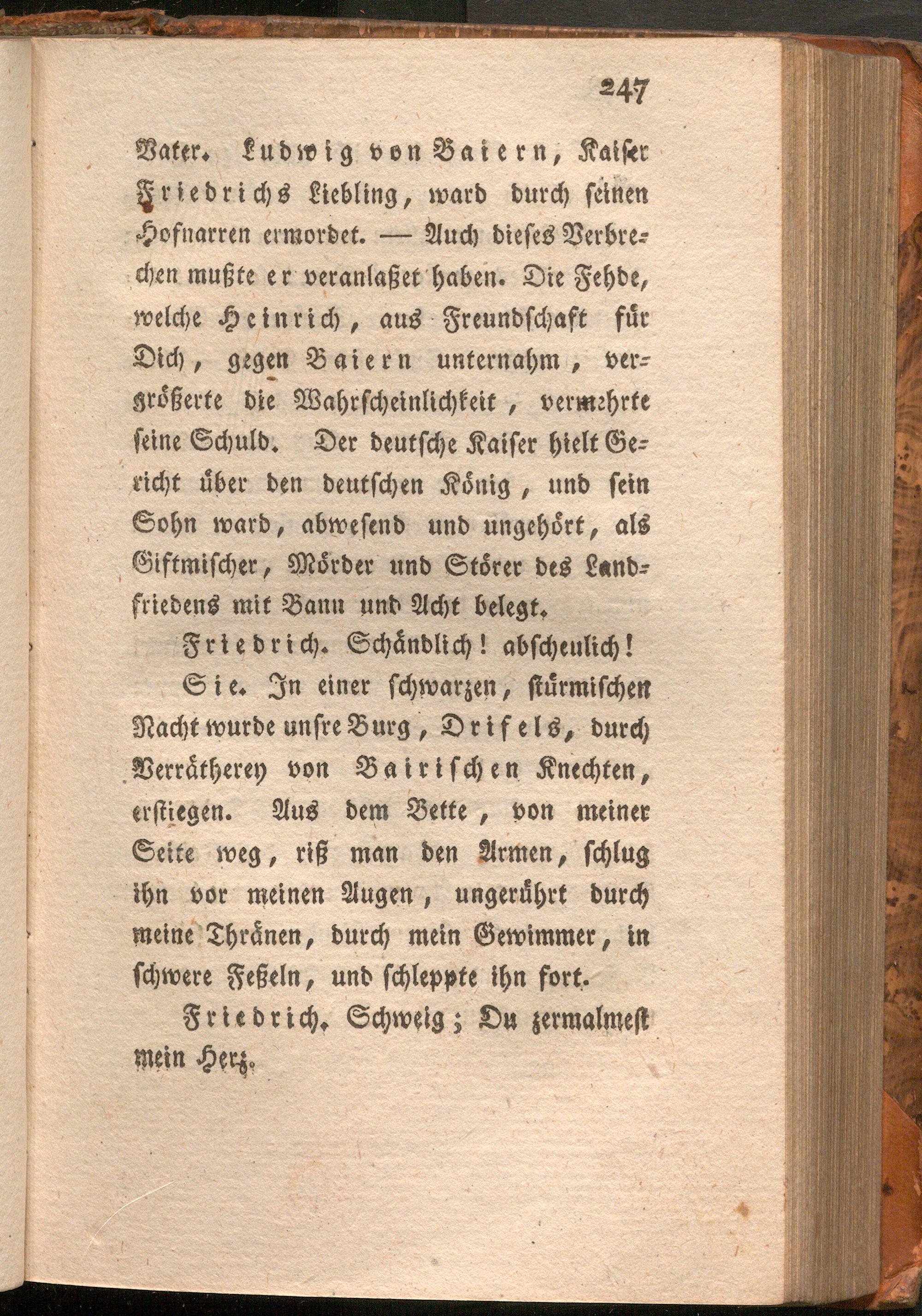 247

Vater. Ludwig von Baiern, Kaiser Friedrichs Liebling, ward durch seinen Hofnarren ermordet. — Auch dieses Verbrechen mußte er veranlaßet haben. Die Fehde, welche Heinrich, aus Freundschaft für Dich, gegen Baiern unternahm, vergrößerte die Wahrscheinlichkeit, vermehrte seine Schuld. Der deutsche Kaiser hielt Gericht über den deutschen König, und sein Sohn ward, abwesend und ungehört, als Giftmischer, Mörder und Störer des Landfriedens mit Bann und Acht belegt.

Friedrich. Schändlich! abscheulich!

Sie. In einer schwarzen, stürmischen Nacht wurde unsre Burg, Drifels, durch Verrätherey von Bairischen Knechten, erstiegen. Aus dem Bette, von meiner Seite weg, riß man den Armen, schlug ihn vor meinen Augen, ungerührt durch meine Thränen, durch mein Gewimmer, in schwere Feßeln, und schleppte ihn fort.

Friedrich. Schweig; Du zermalmest mein Herz.